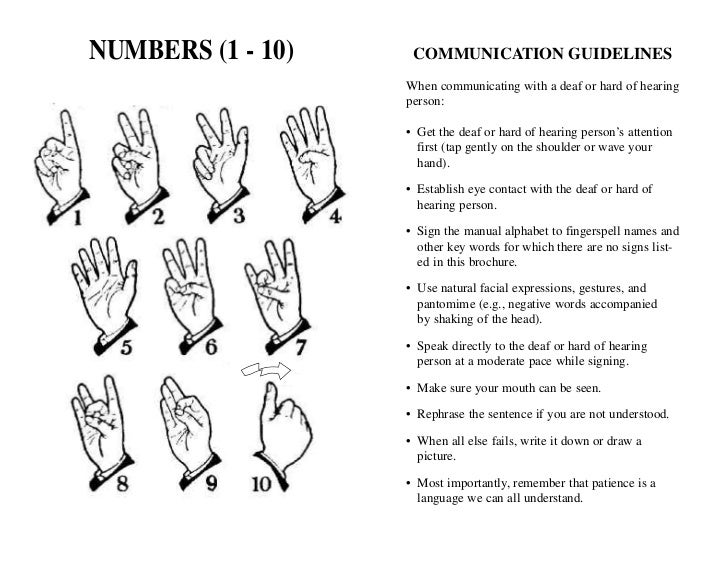 NUMBERS (1 - 10)

1 2 3 4

5 6 7

8 9 10

COMMUNICATION GUIDELINES

When communicating with a deaf or hard of hearing person:

• Get the deaf or hard of hearing person's attention first (tap gently on the shoulder or wave your hand).

• Establish eye contact with the deaf or hard of hearing person.

• Sign the manual alphabet to fingerspell names and other key words for which there are no signs listed in this brochure.

• Use natural facial expressions, gestures, and pantomime (e.g., negative words accompanied by shaking of the head).

• Speak directly to the deaf or hard of hearing person at a moderate pace while signing.

• Make sure your mouth can be seen.

• Rephrase the sentence if you are not understood.

• When all else fails, write it down or draw a picture.

• Most importantly, remember that patience is a language we can all understand.